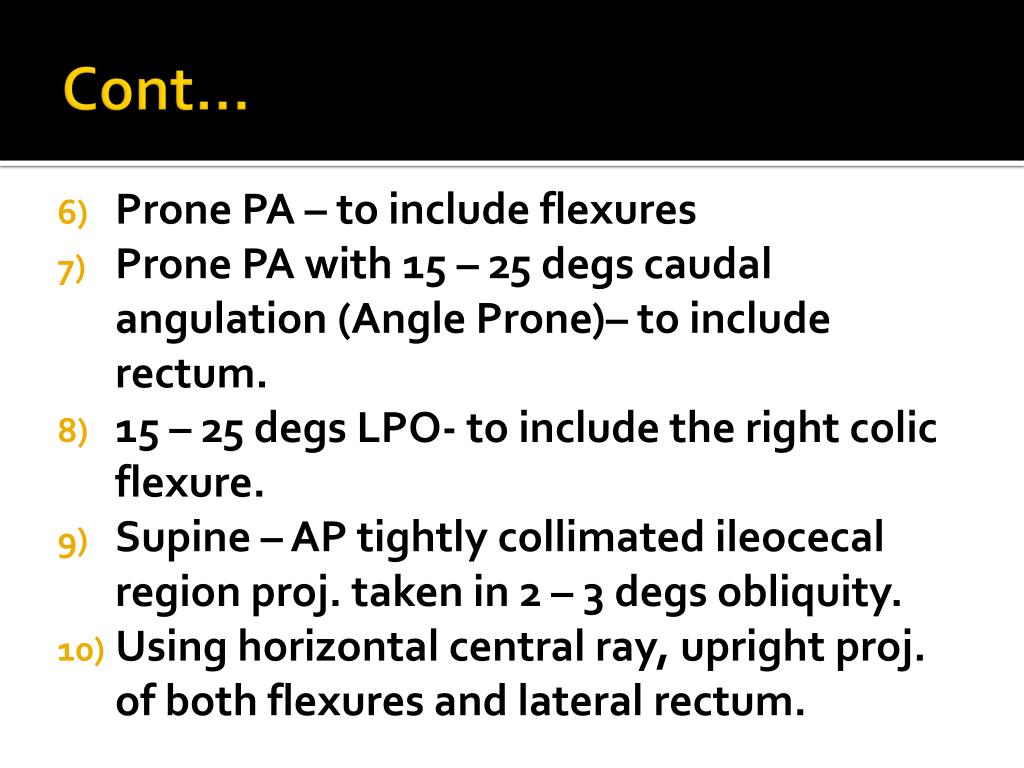 Cont…

6) Prone PA – to include flexures
7) Prone PA with 15 – 25 degs caudal angulation (Angle Prone)– to include rectum.
8) 15 – 25 degs LPO- to include the right colic flexure.
9) Supine – AP tightly collimated ileocecal region proj. taken in 2 – 3 degs obliquity.
10) Using horizontal central ray, upright proj. of both flexures and lateral rectum.